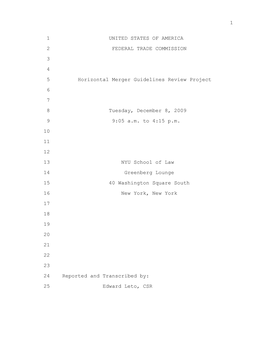 1

1 UNITED STATES OF AMERICA
2 FEDERAL TRADE COMMISSION
3
4
5 Horizontal Merger Guidelines Review Project
6
7
8 Tuesday, December 8, 2009
9 9:05 a.m. to 4:15 p.m.
10
11
12
13 NYU School of Law
14 Greenberg Lounge
15 40 Washington Square South
16 New York, New York
17
18
19
20
21
22
23
24 Reported and Transcribed by:
25 Edward Leto, CSR